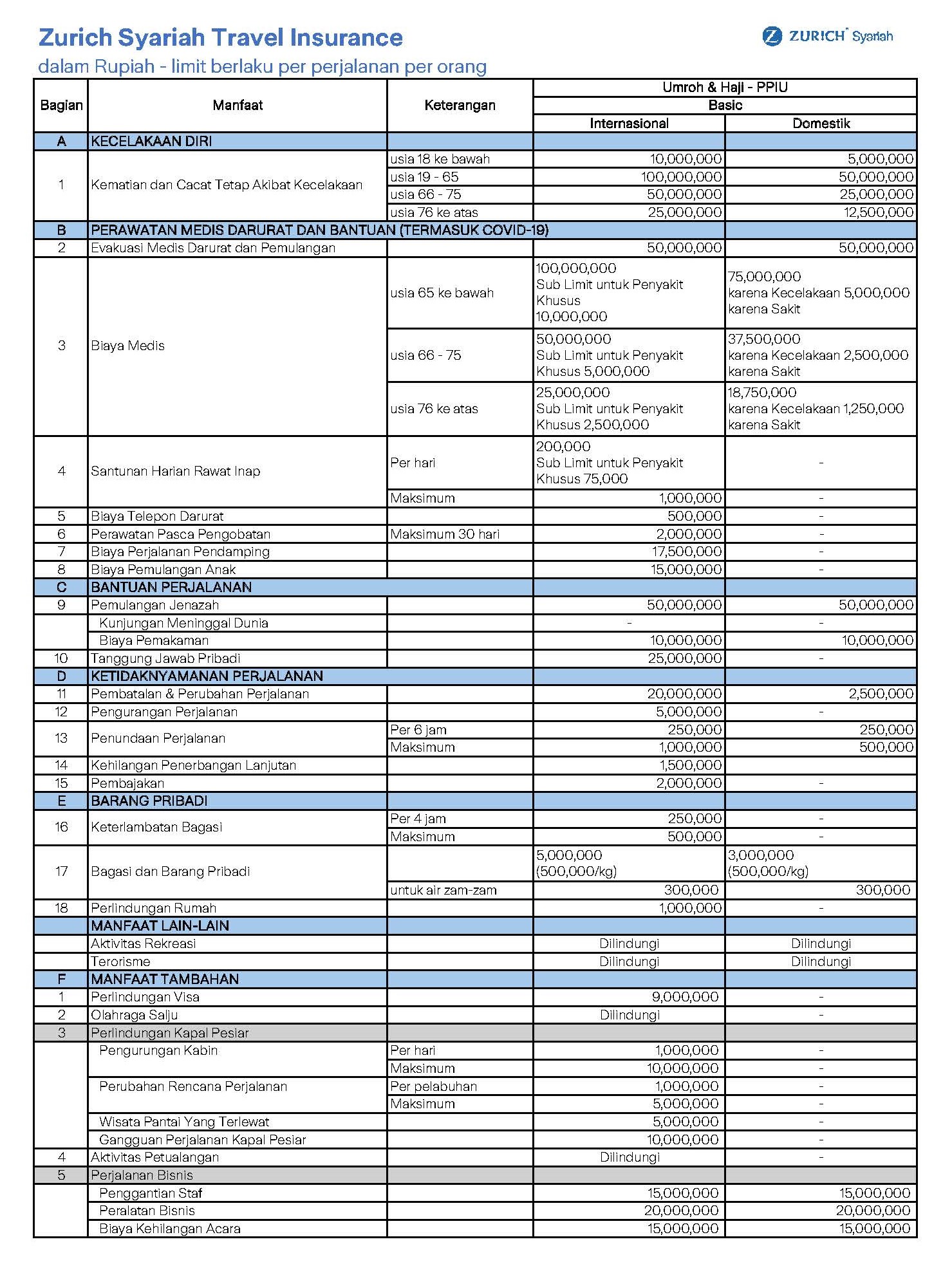 Zurich Syariah Travel Insurance

ZURICH Syariah

dalam Rupiah - limit berlaku per perjalanan per orang

| Bagian | Manfaat | Keterangan | Umroh & Haji - PPIU Basic Internasional | Umroh & Haji - PPIU Basic Domestik |
|---|---|---|---|---|
| A | KECELAKAAN DIRI | | | |
| 1 | Kematian dan Cacat Tetap Akibat Kecelakaan | usia 18 ke bawah | 10,000,000 | 5,000,000 |
| | | usia 19 - 65 | 100,000,000 | 50,000,000 |
| | | usia 66 - 75 | 50,000,000 | 25,000,000 |
| | | usia 76 ke atas | 25,000,000 | 12,500,000 |
| B | PERAWATAN MEDIS DARURAT DAN BANTUAN (TERMASUK COVID-19) | | | |
| 2 | Evakuasi Medis Darurat dan Pemulangan | | 50,000,000 | 50,000,000 |
| 3 | Biaya Medis | usia 65 ke bawah | 100,000,000 Sub Limit untuk Penyakit Khusus 10,000,000 | 75,000,000 karena Kecelakaan 5,000,000 karena Sakit |
| | | usia 66 - 75 | 50,000,000 Sub Limit untuk Penyakit Khusus 5,000,000 | 37,500,000 karena Kecelakaan 2,500,000 karena Sakit |
| | | usia 76 ke atas | 25,000,000 Sub Limit untuk Penyakit Khusus 2,500,000 | 18,750,000 karena Kecelakaan 1,250,000 karena Sakit |
| 4 | Santunan Harian Rawat Inap | Per hari | 200,000 Sub Limit untuk Penyakit Khusus 75,000 | - |
| | | Maksimum | 1,000,000 | - |
| 5 | Biaya Telepon Darurat | | 500,000 | - |
| 6 | Perawatan Pasca Pengobatan | Maksimum 30 hari | 2,000,000 | - |
| 7 | Biaya Perjalanan Pendamping | | 17,500,000 | - |
| 8 | Biaya Pemulangan Anak | | 15,000,000 | - |
| C | BANTUAN PERJALANAN | | | |
| 9 | Pemulangan Jenazah | | 50,000,000 | 50,000,000 |
| | Kunjungan Meninggal Dunia | | - | - |
| | Biaya Pemakaman | | 10,000,000 | 10,000,000 |
| 10 | Tanggung Jawab Pribadi | | 25,000,000 | - |
| D | KETIDAKNYAMANAN PERJALANAN | | | |
| 11 | Pembatalan & Perubahan Perjalanan | | 20,000,000 | 2,500,000 |
| 12 | Pengurangan Perjalanan | | 5,000,000 | - |
| 13 | Penundaan Perjalanan | Per 6 jam | 250,000 | 250,000 |
| | | Maksimum | 1,000,000 | 500,000 |
| 14 | Kehilangan Penerbangan Lanjutan | | 1,500,000 | |
| 15 | Pembajakan | | 2,000,000 | - |
| E | BARANG PRIBADI | | | |
| 16 | Keterlambatan Bagasi | Per 4 jam | 250,000 | - |
| | | Maksimum | 500,000 | - |
| 17 | Bagasi dan Barang Pribadi | | 5,000,000 (500,000/kg) | 3,000,000 (500,000/kg) |
| | | untuk air zam-zam | 300,000 | 300,000 |
| 18 | Perlindungan Rumah | | 1,000,000 | - |
| | MANFAAT LAIN-LAIN | | | |
| | Aktivitas Rekreasi | | Dilindungi | Dilindungi |
| | Terorisme | | Dilindungi | Dilindungi |
| F | MANFAAT TAMBAHAN | | | |
| 1 | Perlindungan Visa | | 9,000,000 | - |
| 2 | Olahraga Salju | | Dilindungi | - |
| 3 | Perlindungan Kapal Pesiar | | | |
| | Pengurungan Kabin | Per hari | 1,000,000 | - |
| | | Maksimum | 10,000,000 | - |
| | Perubahan Rencana Perjalanan | Per pelabuhan | 1,000,000 | - |
| | | Maksimum | 5,000,000 | - |
| | Wisata Pantai Yang Terlewat | | 5,000,000 | - |
| | Gangguan Perjalanan Kapal Pesiar | | 10,000,000 | - |
| 4 | Aktivitas Petualangan | | Dilindungi | - |
| 5 | Perjalanan Bisnis | | | |
| | Penggantian Staf | | 15,000,000 | 15,000,000 |
| | Peralatan Bisnis | | 20,000,000 | 20,000,000 |
| | Biaya Kehilangan Acara | | 15,000,000 | 15,000,000 |